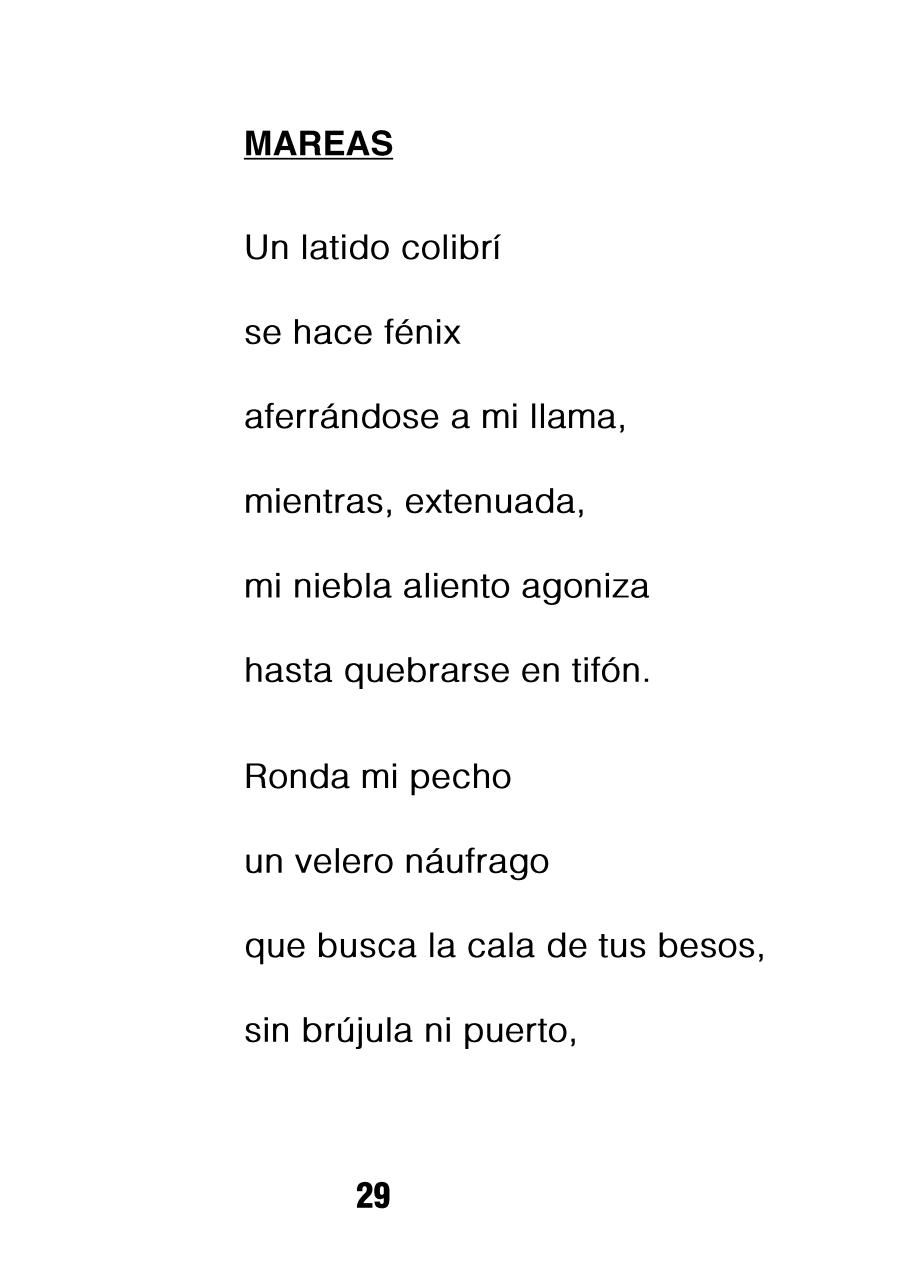 MAREAS

Un latido colibrí
se hace fénix
aferrándose a mi llama,
mientras, extenuada,
mi niebla aliento agoniza
hasta quebrarse en tifón.

Ronda mi pecho
un velero náufrago
que busca la cala de tus besos,
sin brújula ni puerto,

29